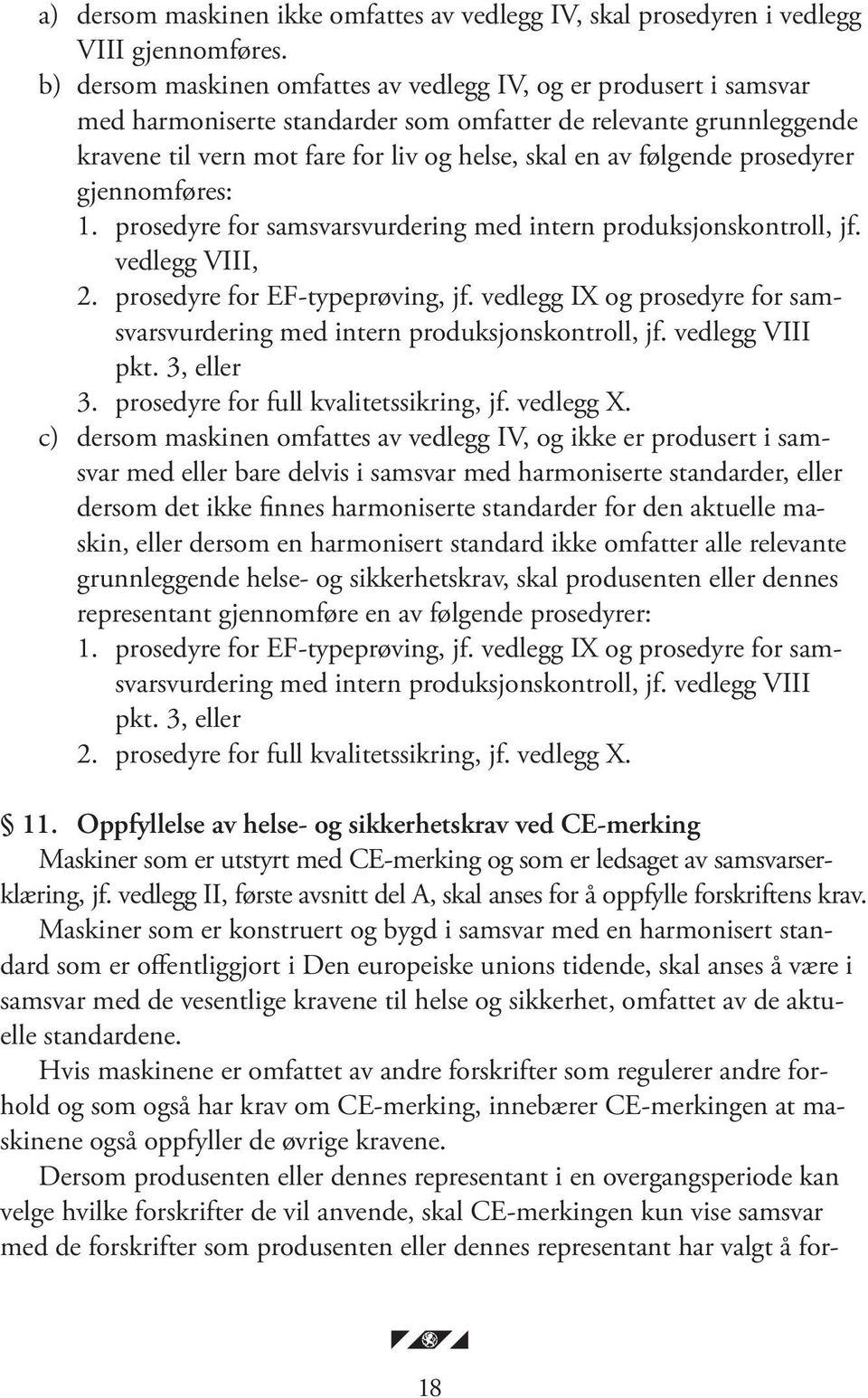 a) dersom maskinen ikke omfattes av vedlegg IV, skal prosedyren i vedlegg VIII gjennomføres.
b) dersom maskinen omfattes av vedlegg IV, og er produsert i samsvar med harmoniserte standarder som omfatter de relevante grunnleggende kravene til vern mot fare for liv og helse, skal en av følgende prosedyrer gjennomføres:
1. prosedyre for samsvarsvurdering med intern produksjonskontroll, jf. vedlegg VIII,
2. prosedyre for EF-typeprøving, jf. vedlegg IX og prosedyre for samsvarsvurdering med intern produksjonskontroll, jf. vedlegg VIII pkt. 3, eller
3. prosedyre for full kvalitetssikring, jf. vedlegg X.
c) dersom maskinen omfattes av vedlegg IV, og ikke er produsert i samsvar med eller bare delvis i samsvar med harmoniserte standarder, eller dersom det ikke finnes harmoniserte standarder for den aktuelle maskin, eller dersom en harmonisert standard ikke omfatter alle relevante grunnleggende helse- og sikkerhetskrav, skal produsenten eller dennes representant gjennomføre en av følgende prosedyrer:
1. prosedyre for EF-typeprøving, jf. vedlegg IX og prosedyre for samsvarsvurdering med intern produksjonskontroll, jf. vedlegg VIII pkt. 3, eller
2. prosedyre for full kvalitetssikring, jf. vedlegg X.

§ 11. Oppfyllelse av helse- og sikkerhetskrav ved CE-merking
Maskiner som er utstyrt med CE-merking og som er ledsaget av samsvarserklæring, jf. vedlegg II, første avsnitt del A, skal anses for å oppfylle forskriftens krav.
Maskiner som er konstruert og bygd i samsvar med en harmonisert standard som er offentliggjort i Den europeiske unions tidende, skal anses å være i samsvar med de vesentlige kravene til helse og sikkerhet, omfattet av de aktuelle standardene.
Hvis maskinene er omfattet av andre forskrifter som regulerer andre forhold og som også har krav om CE-merking, innebærer CE-merkingen at maskinene også oppfyller de øvrige kravene.
Dersom produsenten eller dennes representant i en overgangsperiode kan velge hvilke forskrifter de vil anvende, skal CE-merkingen kun vise samsvar med de forskrifter som produsenten eller dennes representant har valgt å for-

18